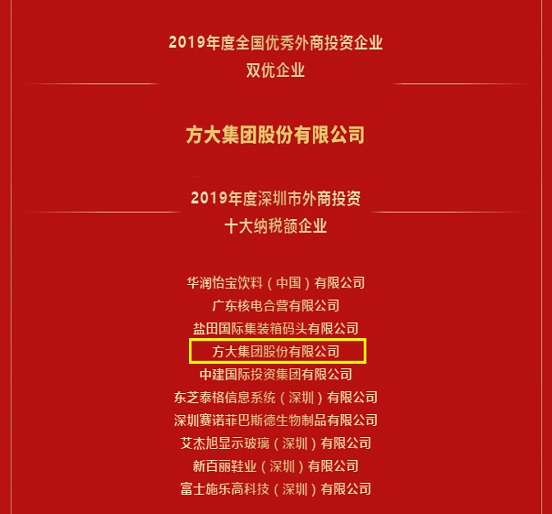 2019年度全国优秀外商投资企业
双优企业

方大集团股份有限公司

2019年度深圳市外商投资
十大纳税额企业

华润怡宝饮料（中国）有限公司
广东核电合营有限公司
盐田国际集装箱码头有限公司
方大集团股份有限公司
中建国际投资集团有限公司
东芝泰格信息系统（深圳）有限公司
深圳赛诺菲巴斯德生物制品有限公司
艾杰旭显示玻璃（深圳）有限公司
新百丽鞋业（深圳）有限公司
富士施乐高科技（深圳）有限公司